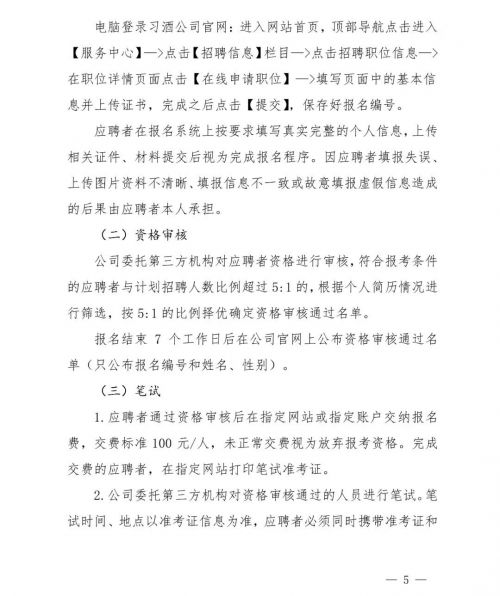 电脑登录习酒公司官网：进入网站首页，顶部导航点击进入【服务中心】—>点击【招聘信息】栏目—>点击招聘职位信息—>在职位详情页面点击【在线申请职位】—>填写页面中的基本信息并上传证书，完成之后点击【提交】，保存好报名编号。

应聘者在报名系统上按要求填写真实完整的个人信息，上传相关证件、材料提交后视为完成报名程序。因应聘者填报失误、上传图片资料不清晰、填报信息不一致或故意填报虚假信息造成的后果由应聘者本人承担。

（二）资格审核

公司委托第三方机构对应聘者资格进行审核，符合报考条件的应聘者与计划招聘人数比例超过 5:1 的，根据个人简历情况进行筛选，按 5:1 的比例择优确定资格审核通过名单。

报名结束 7 个工作日后在公司官网上公布资格审核通过名单（只公布报名编号和姓名、性别）。

（三）笔试

1. 应聘者通过资格审核后在指定网站或指定账户交纳报名费，交费标准 100 元/人，未正常交费视为放弃报考资格。完成交费的应聘者，在指定网站打印笔试准考证。

2. 公司委托第三方机构对资格审核通过的人员进行笔试。笔试时间、地点以准考证信息为准，应聘者必须同时携带准考证和

— 5 —